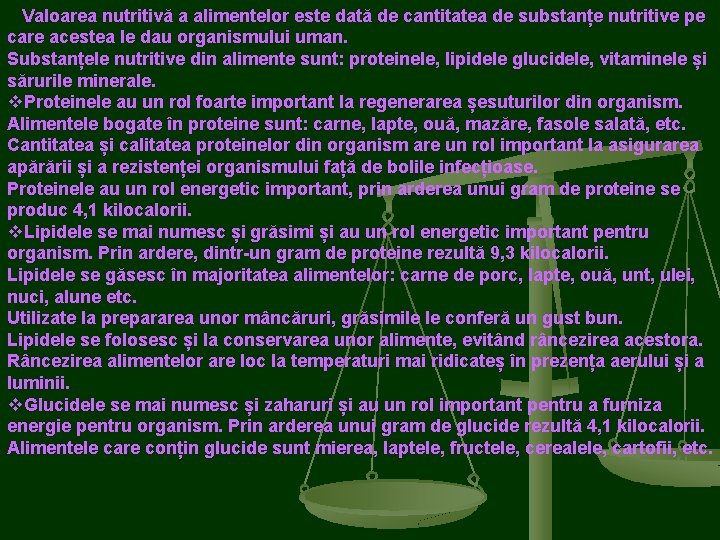 Valoarea nutritivă a alimentelor este dată de cantitatea de substanțe nutritive pe care acestea le dau organismului uman.
Substanțele nutritive din alimente sunt: proteinele, lipidele glucidele, vitaminele și sărurile minerale.
❖Proteinele au un rol foarte important la regenerarea șesuturilor din organism. Alimentele bogate în proteine sunt: carne, lapte, ouă, mazăre, fasole salată, etc. Cantitatea și calitatea proteinelor din organism are un rol important la asigurarea apărării și a rezistenței organismului față de bolile infecțioase.
Proteinele au un rol energetic important, prin arderea unui gram de proteine se produc 4,1 kilocalorii.
❖Lipidele se mai numesc și grăsimi și au un rol energetic important pentru organism. Prin ardere, dintr-un gram de proteine rezultă 9,3 kilocalorii.
Lipidele se găsesc în majoritatea alimentelor: carne de porc, lapte, ouă, unt, ulei, nuci, alune etc.
Utilizate la prepararea unor mâncăruri, grăsimile le conferă un gust bun.
Lipidele se folosesc și la conservarea unor alimente, evitând râncezirea acestora. Râncezirea alimentelor are loc la temperaturi mai ridicateș în prezența aerului și a luminii.
❖Glucidele se mai numesc și zaharuri și au un rol important pentru a furniza energie pentru organism. Prin arderea unui gram de glucide rezultă 4,1 kilocalorii. Alimentele care conțin glucide sunt mierea, laptele, fructele, cerealele, cartofii, etc.